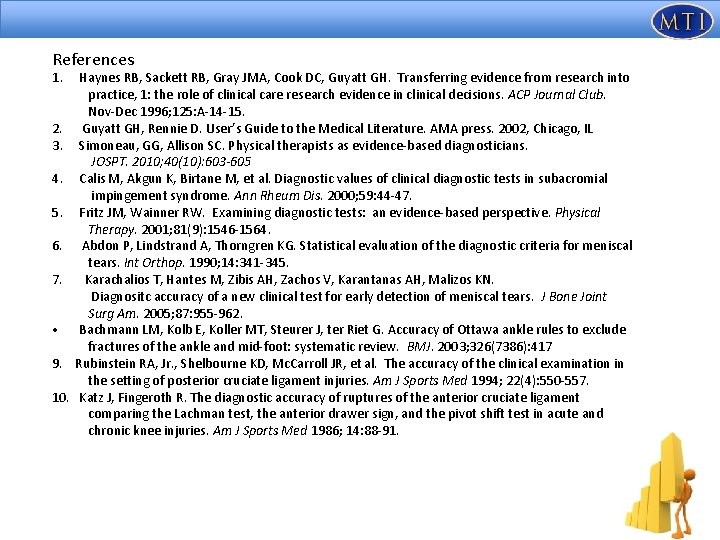 MTI

References

1. Haynes RB, Sackett RB, Gray JMA, Cook DC, Guyatt GH. Transferring evidence from research into practice, 1: the role of clinical care research evidence in clinical decisions. ACP Journal Club. Nov-Dec 1996;125:A-14-15.

2. Guyatt GH, Rennie D. User's Guide to the Medical Literature. AMA press. 2002, Chicago, IL

3. Simoneau, GG, Allison SC. Physical therapists as evidence-based diagnosticians. JOSPT. 2010;40(10):603-605

4. Calis M, Akgun K, Birtane M, et al. Diagnostic values of clinical diagnostic tests in subacromial impingement syndrome. Ann Rheum Dis. 2000;59:44-47.

5. Fritz JM, Wainner RW. Examining diagnostic tests: an evidence-based perspective. Physical Therapy. 2001;81(9):1546-1564.

6. Abdon P, Lindstrand A, Thorngren KG. Statistical evaluation of the diagnostic criteria for meniscal tears. Int Orthop. 1990;14:341-345.

7. Karachalios T, Hantes M, Zibis AH, Zachos V, Karantanas AH, Malizos KN. Diagnositc accuracy of a new clinical test for early detection of meniscal tears. J Bone Joint Surg Am. 2005;87:955-962.

• Bachmann LM, Kolb E, Koller MT, Steurer J, ter Riet G. Accuracy of Ottawa ankle rules to exclude fractures of the ankle and mid-foot: systematic review. BMJ. 2003;326(7386):417

9. Rubinstein RA, Jr., Shelbourne KD, McCarroll JR, et al. The accuracy of the clinical examination in the setting of posterior cruciate ligament injuries. Am J Sports Med 1994; 22(4):550-557.

10. Katz J, Fingeroth R. The diagnostic accuracy of ruptures of the anterior cruciate ligament comparing the Lachman test, the anterior drawer sign, and the pivot shift test in acute and chronic knee injuries. Am J Sports Med 1986; 14:88-91.